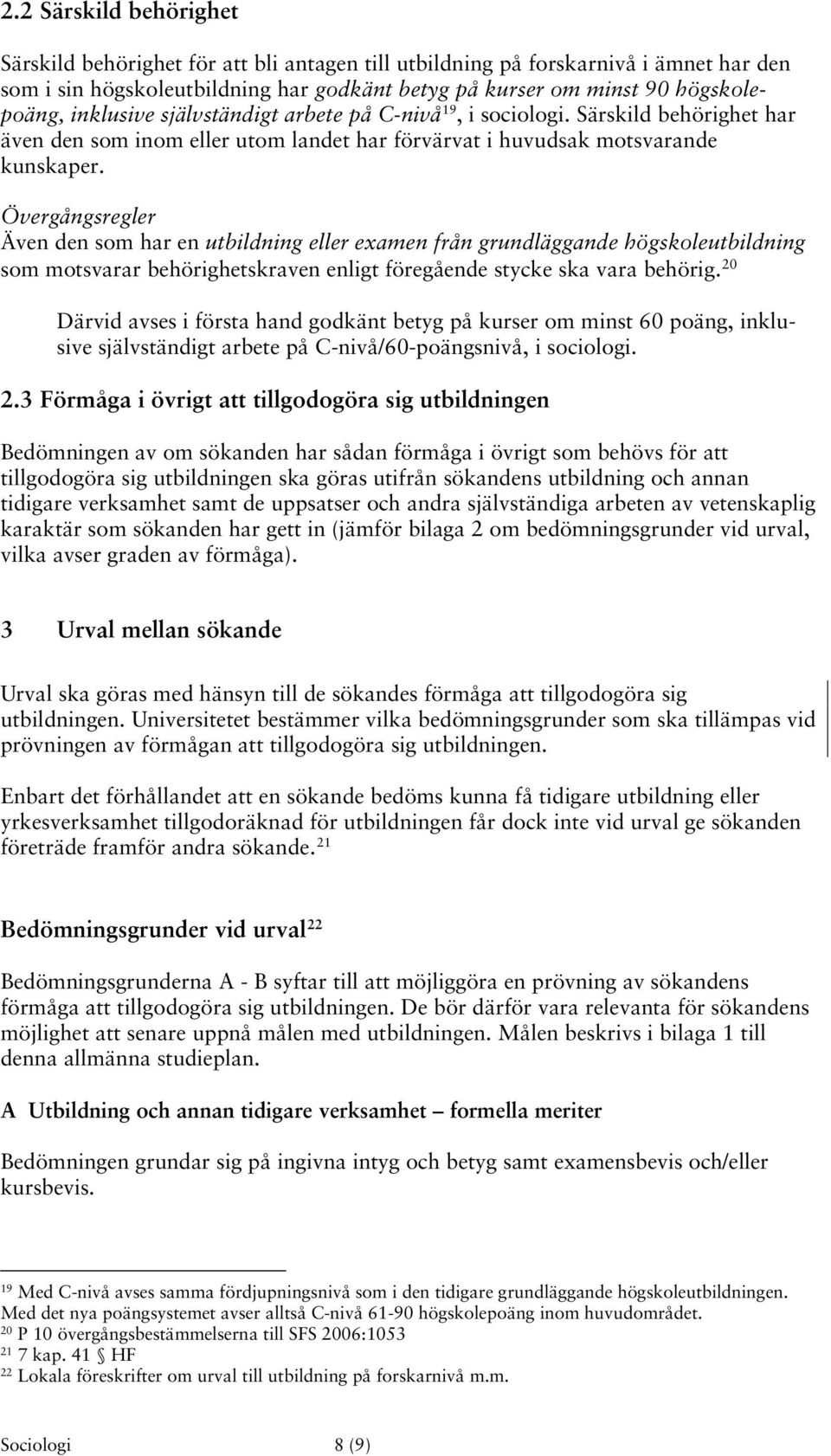 2.2 Särskild behörighet

Särskild behörighet för att bli antagen till utbildning på forskarnivå i ämnet har den som i sin högskoleutbildning har godkänt betyg på kurser om minst 90 högskolepoäng, inklusive självständigt arbete på C-nivå$^{19}$, i sociologi. Särskild behörighet har även den som inom eller utom landet har förvärvat i huvudsak motsvarande kunskaper.

Övergångsregler
Även den som har en utbildning eller examen från grundläggande högskoleutbildning som motsvarar behörighetskraven enligt föregående stycke ska vara behörig.$^{20}$

Därvid avses i första hand godkänt betyg på kurser om minst 60 poäng, inklusive självständigt arbete på C-nivå/60-poängsnivå, i sociologi.

2.3 Förmåga i övrigt att tillgodogöra sig utbildningen

Bedömningen av om sökanden har sådan förmåga i övrigt som behövs för att tillgodogöra sig utbildningen ska göras utifrån sökandens utbildning och annan tidigare verksamhet samt de uppsatser och andra självständiga arbeten av vetenskaplig karaktär som sökanden har gett in (jämför bilaga 2 om bedömningsgrunder vid urval, vilka avser graden av förmåga).

3 Urval mellan sökande

Urval ska göras med hänsyn till de sökandes förmåga att tillgodogöra sig utbildningen. Universitetet bestämmer vilka bedömningsgrunder som ska tillämpas vid prövningen av förmågan att tillgodogöra sig utbildningen.

Enbart det förhållandet att en sökande bedöms kunna få tidigare utbildning eller yrkesverksamhet tillgodoräknad för utbildningen får dock inte vid urval ge sökanden företräde framför andra sökande.$^{21}$

Bedömningsgrunder vid urval$^{22}$

Bedömningsgrunderna A - B syftar till att möjliggöra en prövning av sökandens förmåga att tillgodogöra sig utbildningen. De bör därför vara relevanta för sökandens möjlighet att senare uppnå målen med utbildningen. Målen beskrivs i bilaga 1 till denna allmänna studieplan.

A Utbildning och annan tidigare verksamhet – formella meriter

Bedömningen grundar sig på ingivna intyg och betyg samt examensbevis och/eller kursbevis.

$^{19}$ Med C-nivå avses samma fördjupningsnivå som i den tidigare grundläggande högskoleutbildningen. Med det nya poängsystemet avser alltså C-nivå 61-90 högskolepoäng inom huvudområdet.
$^{20}$ P 10 övergångsbestämmelserna till SFS 2006:1053
$^{21}$ 7 kap. 41 § HF
$^{22}$ Lokala föreskrifter om urval till utbildning på forskarnivå m.m.

Sociologi 8 (9)